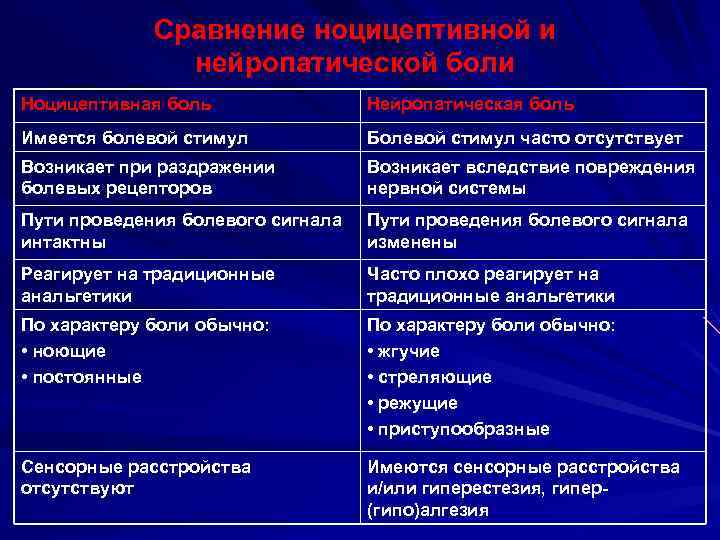 Сравнение ноцицептивной и нейропатической боли

| Ноцицептивная боль | Нейропатическая боль |
|---|---|
| Имеется болевой стимул | Болевой стимул часто отсутствует |
| Возникает при раздражении болевых рецепторов | Возникает вследствие повреждения нервной системы |
| Пути проведения болевого сигнала интактны | Пути проведения болевого сигнала изменены |
| Реагирует на традиционные анальгетики | Часто плохо реагирует на традиционные анальгетики |
| По характеру боли обычно: • ноющие • постоянные | По характеру боли обычно: • жгучие • стреляющие • режущие • приступообразные |
| Сенсорные расстройства отсутствуют | Имеются сенсорные расстройства и/или гиперестезия, гипер-(гипо)алгезия |